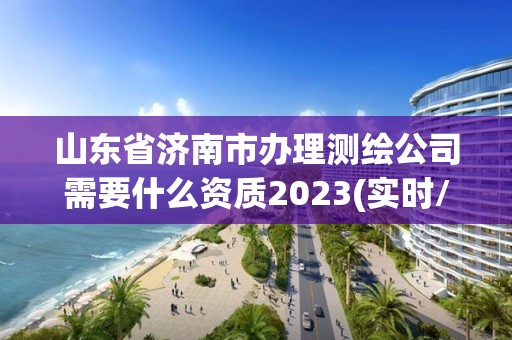 山东省济南市办理测绘公司需要什么资质2023(实时/